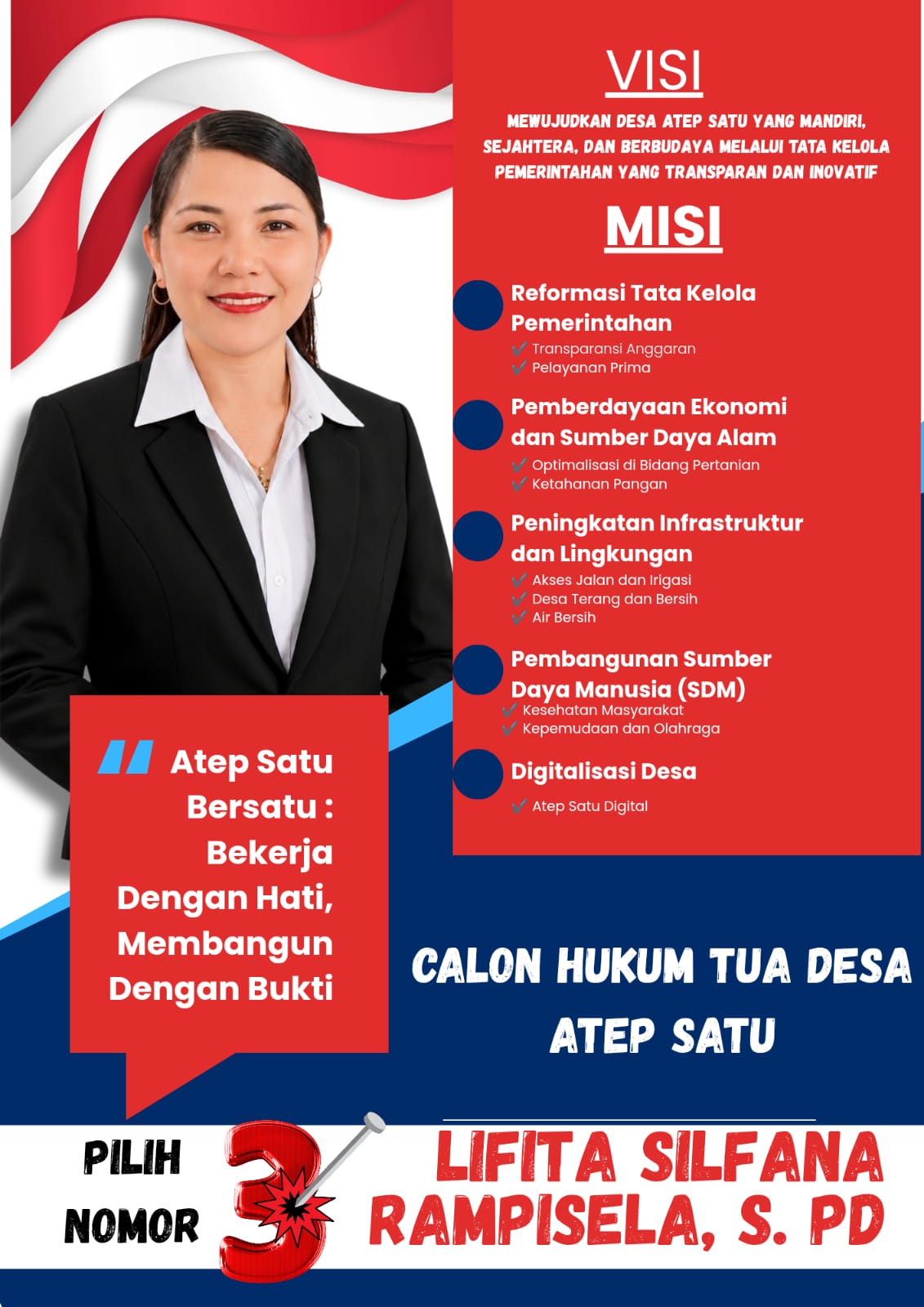 VISI

MEWUJUDKAN DESA ATEP SATU YANG MANDIRI, SEJAHTERA, DAN BERBUDAYA MELALUI TATA KELOLA PEMERINTAHAN YANG TRANSPARAN DAN INOVATIF

MISI

Reformasi Tata Kelola Pemerintahan
✓ Transparansi Anggaran
✓ Pelayanan Prima

Pemberdayaan Ekonomi dan Sumber Daya Alam
✓ Optimalisasi di Bidang Pertanian
✓ Ketahanan Pangan

Peningkatan Infrastruktur dan Lingkungan
✓ Akses Jalan dan Irigasi
✓ Desa Terang dan Bersih
✓ Air Bersih

Pembangunan Sumber Daya Manusia (SDM)
✓ Kesehatan Masyarakat
✓ Kepemudaan dan Olahraga

Digitalisasi Desa
✓ Atep Satu Digital

" Atep Satu Bersatu : Bekerja Dengan Hati, Membangun Dengan Bukti

CALON HUKUM TUA DESA
ATEP SATU

PILIH
NOMOR
3

LIFITA SILFANA
RAMPISELA, S. PD